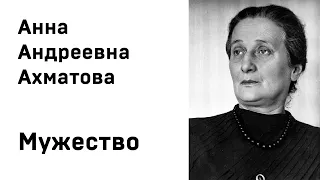 Анна
Андреевна
Ахматова

Мужество